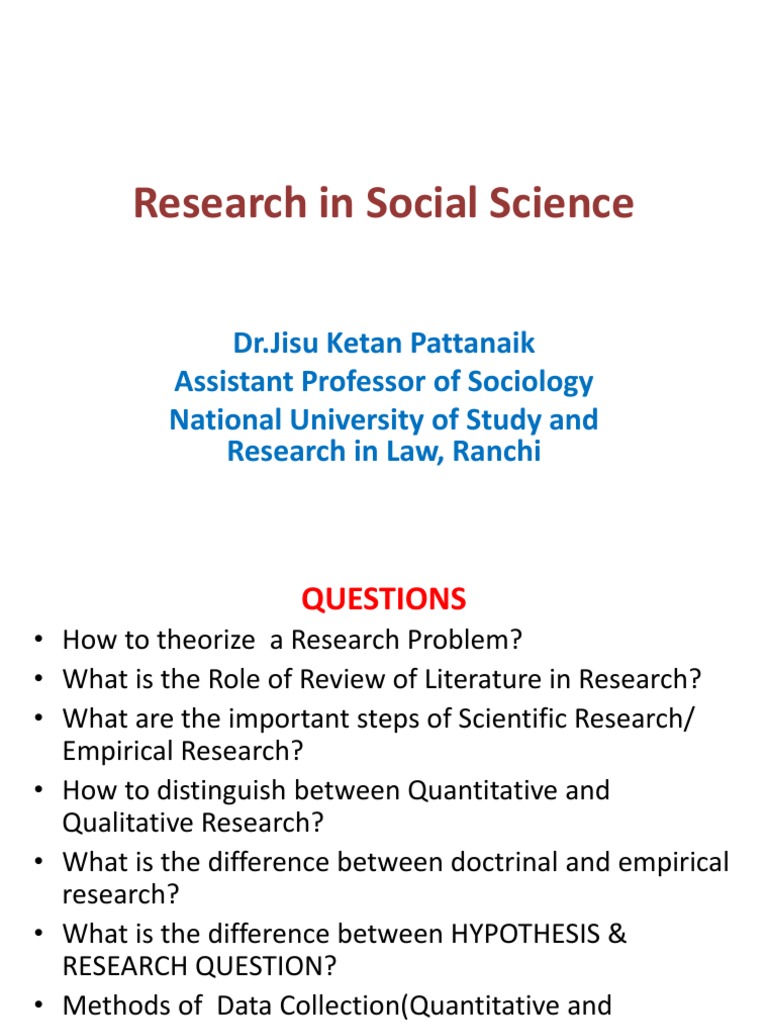 Research in Social Science

Dr.Jisu Ketan Pattanaik
Assistant Professor of Sociology
National University of Study and Research in Law, Ranchi

QUESTIONS

• How to theorize a Research Problem?
• What is the Role of Review of Literature in Research?
• What are the important steps of Scientific Research/ Empirical Research?
• How to distinguish between Quantitative and Qualitative Research?
• What is the difference between doctrinal and empirical research?
• What is the difference between HYPOTHESIS & RESEARCH QUESTION?
• Methods of Data Collection(Quantitative and